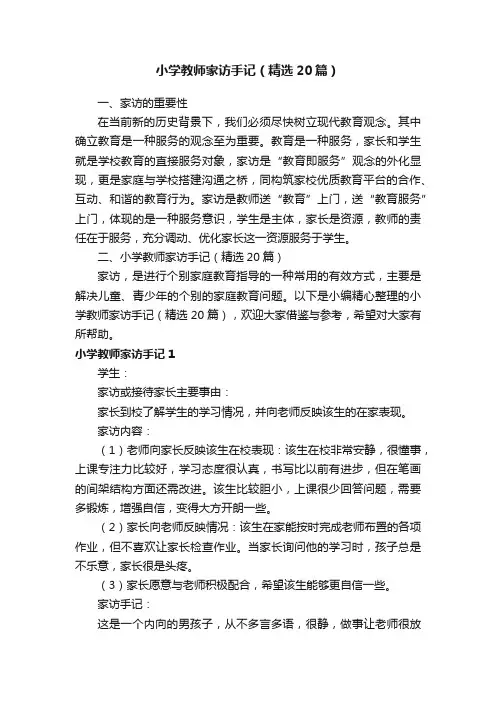 小学教师家访手记（精选20篇）

一、家访的重要性

在当前新的历史背景下，我们必须尽快树立现代教育观念。其中确立教育是一种服务的观念至为重要。教育是一种服务，家长和学生就是学校教育的直接服务对象，家访是“教育即服务”观念的外化显现，更是家庭与学校搭建沟通之桥，同构筑家校优质教育平台的合作、互动、和谐的教育行为。家访是教师送“教育”上门，送“教育服务”上门，体现的是一种服务意识，学生是主体，家长是资源，教师的责任在于服务，充分调动、优化家长这一资源服务于学生。

二、小学教师家访手记（精选20篇）

家访，是进行个别家庭教育指导的一种常用的有效方式，主要是解决儿童、青少年的个别的家庭教育问题。以下是小编精心整理的小学教师家访手记（精选20篇），欢迎大家借鉴与参考，希望对大家有所帮助。

小学教师家访手记1

学生：

家访或接待家长主要事由：

家长到校了解学生的学习情况，并向老师反映该生的在家表现。

家访内容：

（1）老师向家长反映该生在校表现：该生在校非常安静，很懂事，上课专注力比较好，学习态度很认真，书写比以前有进步，但在笔画的间架结构方面还需改进。该生比较胆小，上课很少回答问题，需要多锻炼，增强自信，变得大方开朗一些。

（2）家长向老师反映情况：该生在家能按时完成老师布置的各项作业，但不喜欢让家长检查作业。当家长询问他的学习时，孩子总是不乐意，家长很是头疼。

（3）家长愿意与老师积极配合，希望该生能够更自信一些。

家访手记：

这是一个内向的男孩子，从不多言多语，很静，做事让老师很放